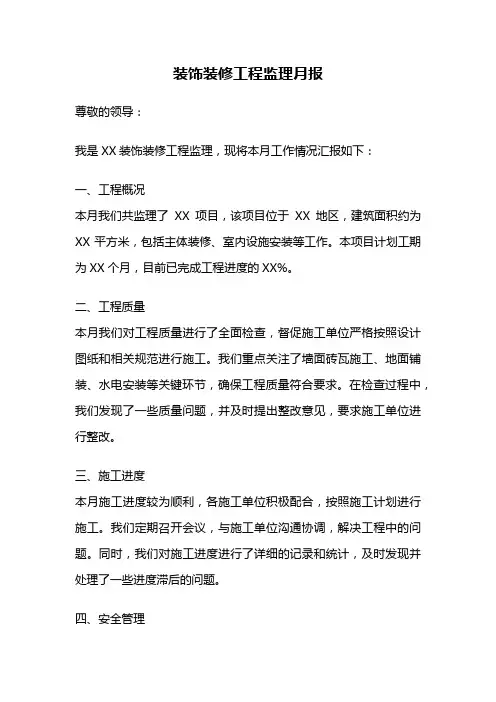 装饰装修工程监理月报

尊敬的领导：

我是 XX 装饰装修工程监理，现将本月工作情况汇报如下：

一、工程概况

本月我们共监理了 XX 项目，该项目位于 XX 地区，建筑面积约为 XX 平方米，包括主体装修、室内设施安装等工作。本项目计划工期为 XX 个月，目前已完成工程进度的 XX%。

二、工程质量

本月我们对工程质量进行了全面检查，督促施工单位严格按照设计图纸和相关规范进行施工。我们重点关注了墙面砖瓦施工、地面铺装、水电安装等关键环节，确保工程质量符合要求。在检查过程中，我们发现了一些质量问题，并及时提出整改意见，要求施工单位进行整改。

三、施工进度

本月施工进度较为顺利，各施工单位积极配合，按照施工计划进行施工。我们定期召开会议，与施工单位沟通协调，解决工程中的问题。同时，我们对施工进度进行了详细的记录和统计，及时发现并处理了一些进度滞后的问题。

四、安全管理